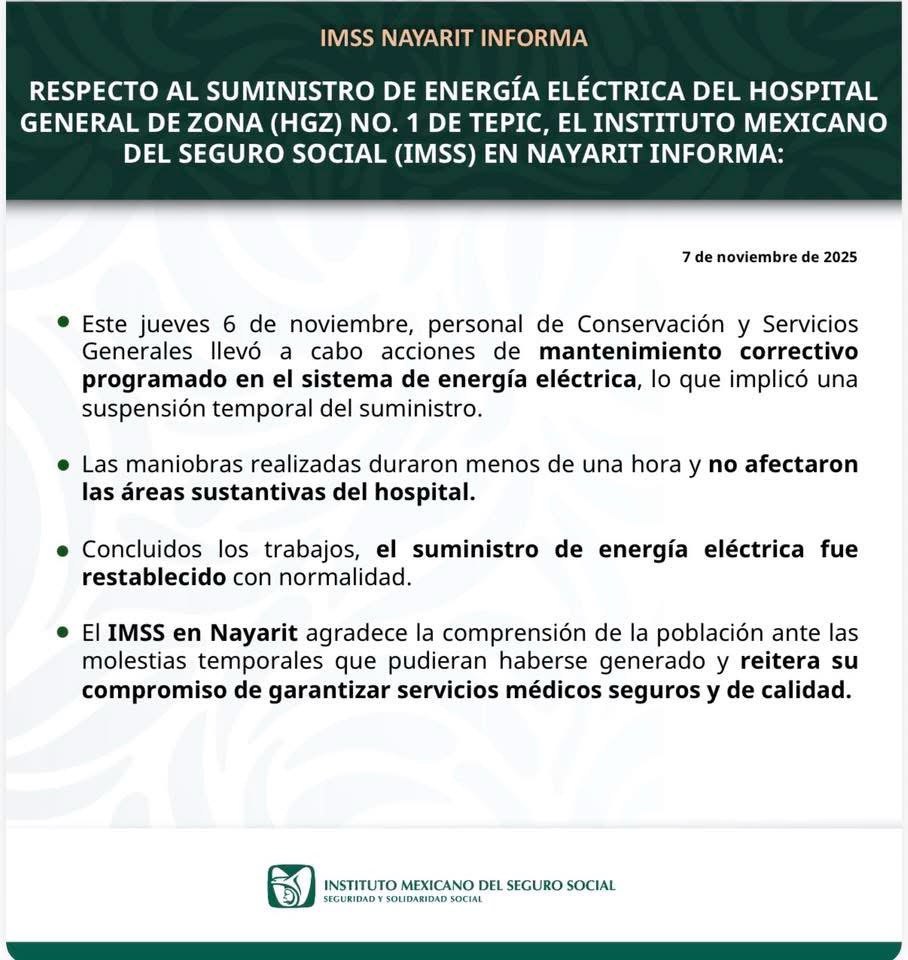 IMSS NAYARIT INFORMA

RESPECTO AL SUMINISTRO DE ENERGÍA ELÉCTRICA DEL HOSPITAL GENERAL DE ZONA (HGZ) NO. 1 DE TEPIC, EL INSTITUTO MEXICANO DEL SEGURO SOCIAL (IMSS) EN NAYARIT INFORMA:

7 de noviembre de 2025

• Este jueves 6 de noviembre, personal de Conservación y Servicios Generales llevó a cabo acciones de mantenimiento correctivo programado en el sistema de energía eléctrica, lo que implicó una suspensión temporal del suministro.

• Las maniobras realizadas duraron menos de una hora y no afectaron las áreas sustantivas del hospital.

• Concluidos los trabajos, el suministro de energía eléctrica fue restablecido con normalidad.

• El IMSS en Nayarit agradece la comprensión de la población ante las molestias temporales que pudieran haberse generado y reitera su compromiso de garantizar servicios médicos seguros y de calidad.

INSTITUTO MEXICANO DEL SEGURO SOCIAL
SEGURIDAD Y SOLIDARIDAD SOCIAL